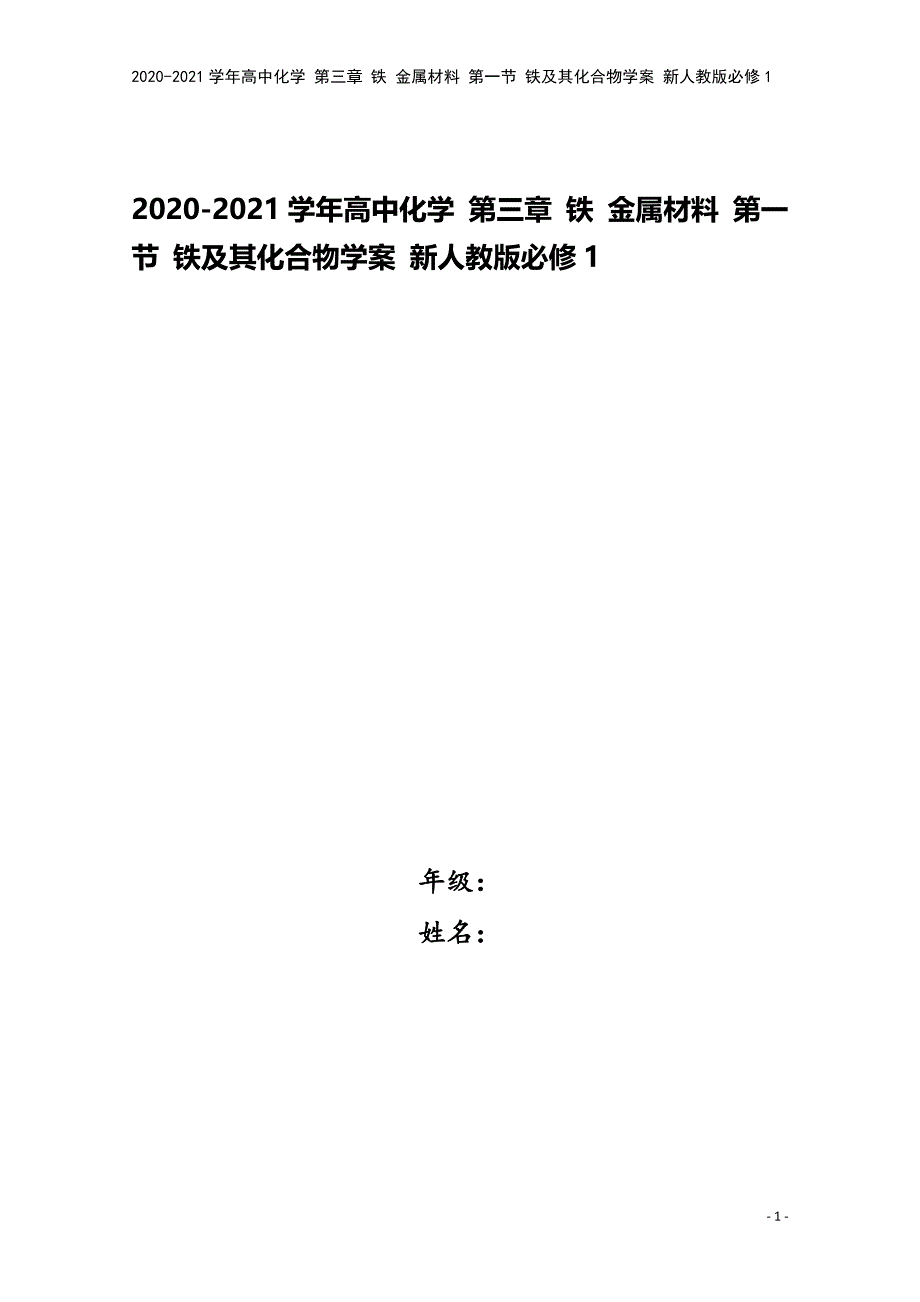 2020-2021 学年高中化学 第三章 铁 金属材料 第一节 铁及其化合物学案 新人教版必修 1

2020-2021 学年高中化学 第三章 铁 金属材料 第一节 铁及其化合物学案 新人教版必修 1

年级：

姓名：

- 1 -